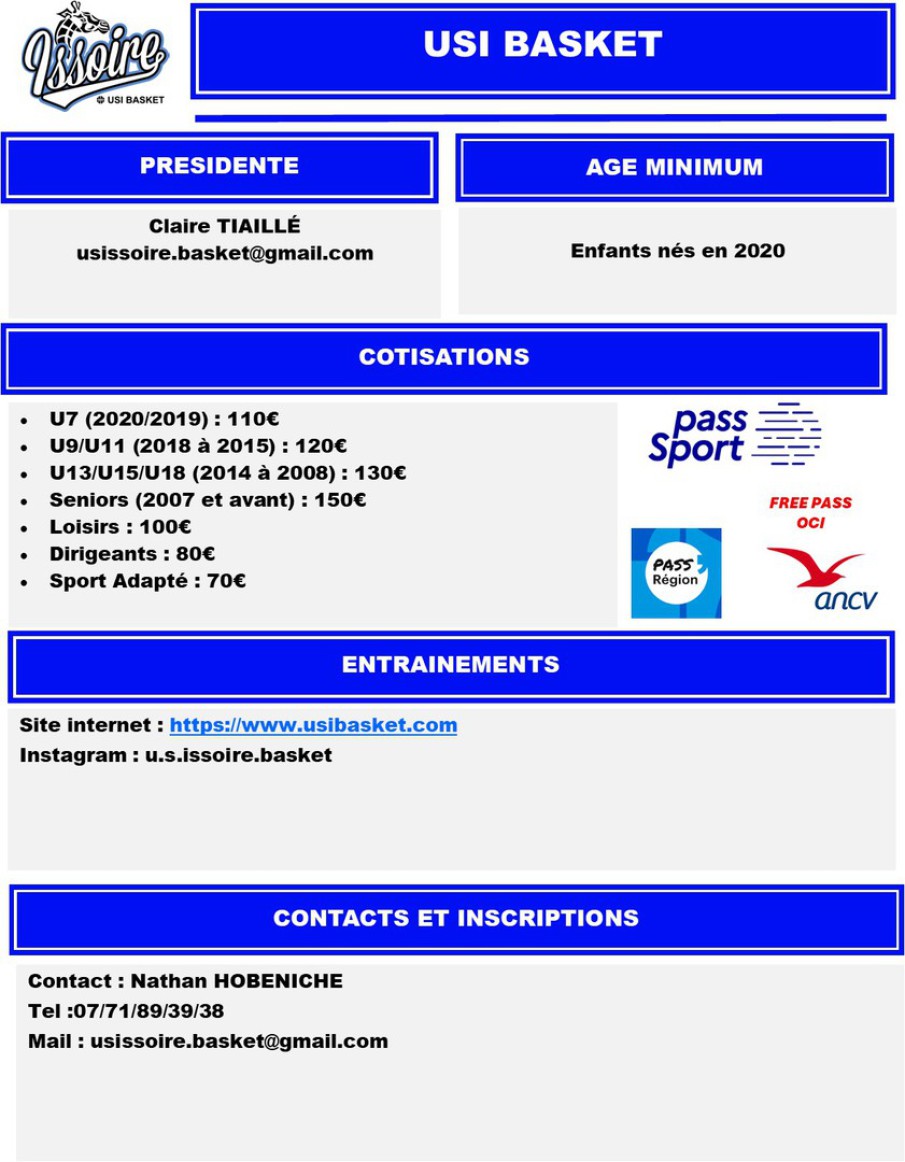 Issoire
USI BASKET

USI BASKET

PRESIDENTE

Claire TIAILLÉ
usissoire.basket@gmail.com

AGE MINIMUM

Enfants nés en 2020

COTISATIONS

- U7 (2020/2019) : 110€
- U9/U11 (2018 à 2015) : 120€
- U13/U15/U18 (2014 à 2008) : 130€
- Seniors (2007 et avant) : 150€
- Loisirs : 100€
- Dirigeants : 80€
- Sport Adapté : 70€

pass Sport

FREE PASS OCI

PASS Région

ancv

ENTRAINEMENTS

Site internet : https://www.usibasket.com
Instagram : u.s.issoire.basket

CONTACTS ET INSCRIPTIONS

Contact : Nathan HOBENICHE
Tel :07/71/89/39/38
Mail : usissoire.basket@gmail.com